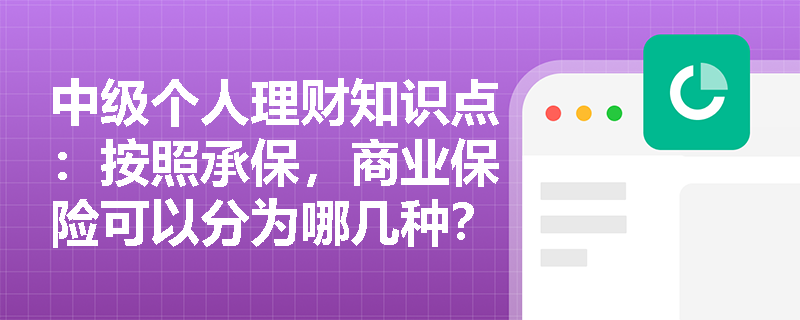 中级个人理财知识点：按照承保，商业保险可以分为哪几种？